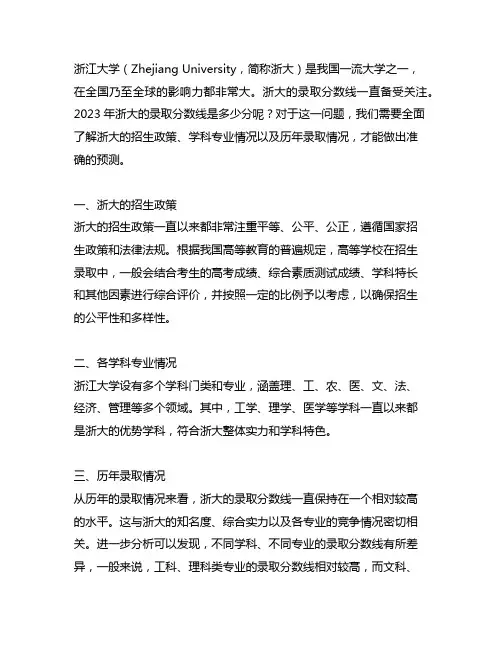 浙江大学（Zhejiang University，简称浙大）是我国一流大学之一，在全国乃至全球的影响力都非常大。浙大的录取分数线一直备受关注。2023 年浙大的录取分数线是多少分呢？对于这一问题，我们需要全面了解浙大的招生政策、学科专业情况以及历年录取情况，才能做出准确的预测。

一、浙大的招生政策
浙大的招生政策一直以来都非常注重平等、公平、公正，遵循国家招生政策和法律法规。根据我国高等教育的普遍规定，高等学校在招生录取中，一般会结合考生的高考成绩、综合素质测试成绩、学科特长和其他因素进行综合评价，并按照一定的比例予以考虑，以确保招生的公平性和多样性。

二、各学科专业情况
浙江大学设有多个学科门类和专业，涵盖理、工、农、医、文、法、经济、管理等多个领域。其中，工学、理学、医学等学科一直以来都是浙大的优势学科，符合浙大整体实力和学科特色。

三、历年录取情况
从历年的录取情况来看，浙大的录取分数线一直保持在一个相对较高的水平。这与浙大的知名度、综合实力以及各专业的竞争情况密切相关。进一步分析可以发现，不同学科、不同专业的录取分数线有所差异，一般来说，工科、理科类专业的录取分数线相对较高，而文科、